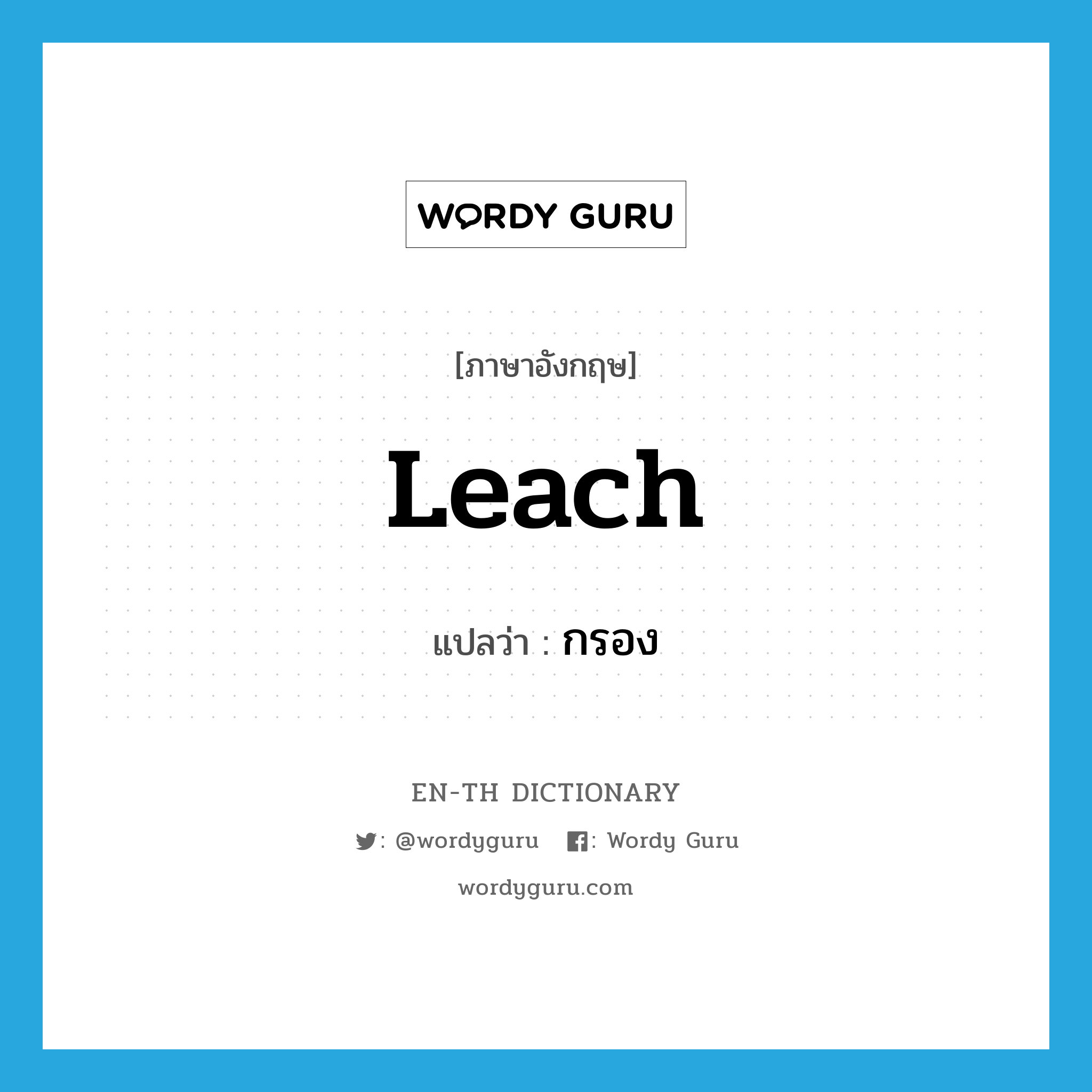 WORDY GURU

[ภาษาอังกฤษ]

Leach

แปลว่า : กรอง

EN-TH DICTIONARY

: @wordyguru   : Wordy Guru

wordyguru.com